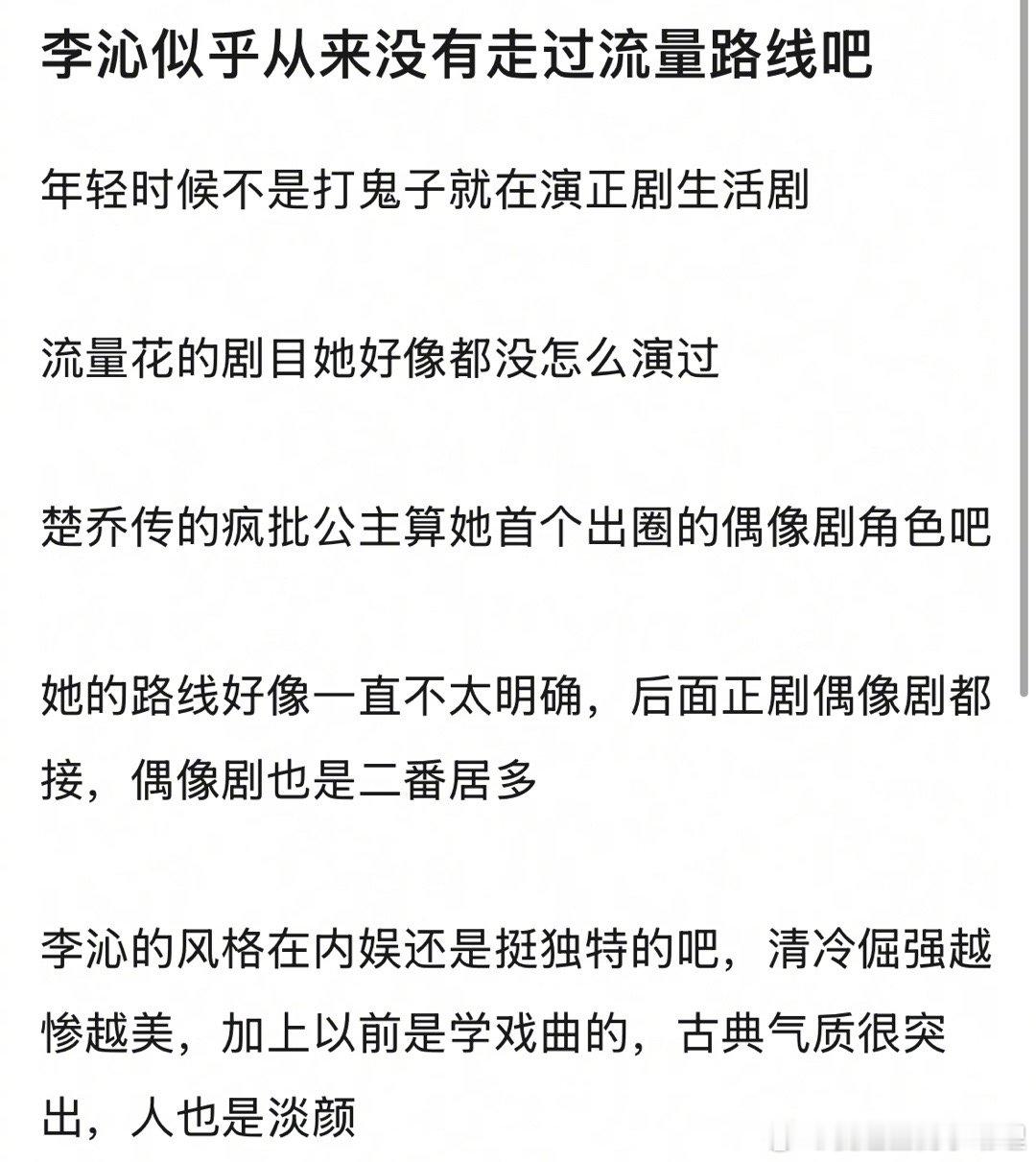 李沁似乎从来没有走过流量路线吧

年轻时候不是打鬼子就在演正剧生活剧

流量花的剧目她好像都没怎么演过

楚乔传的疯批公主算她首个出圈的偶像剧角色吧

她的路线好像一直不太明确，后面正剧偶像剧都接，偶像剧也是二番居多

李沁的风格在内娱还是挺独特的吧，清冷倔强越惨越美，加上以前是学戏曲的，古典气质很突出，人也是淡颜